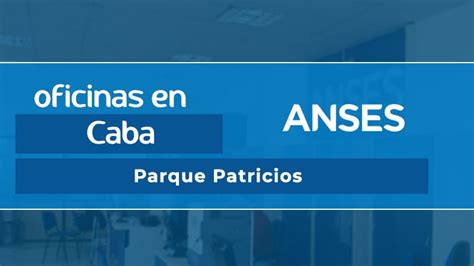 oficinas en Caba

ANSES

Parque Patricios